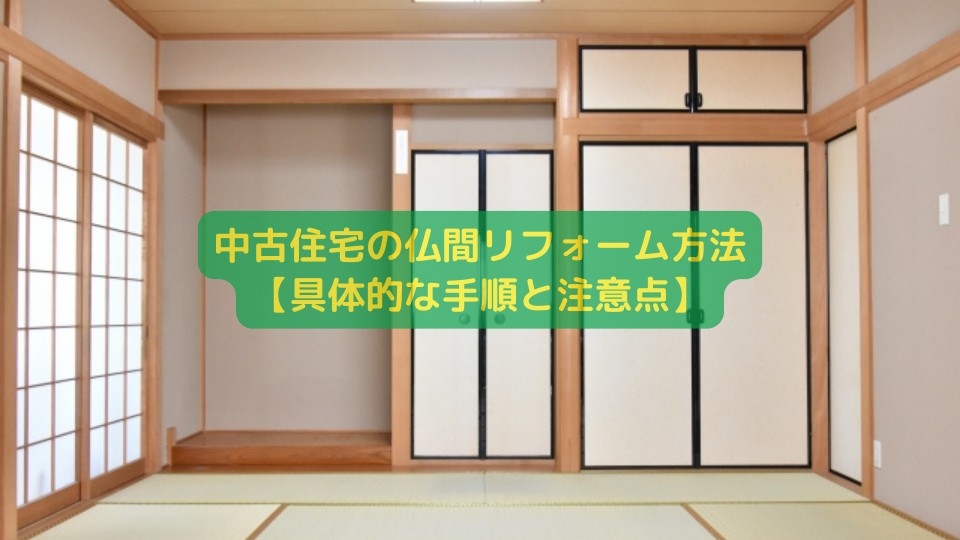 中古住宅の仏間リフォーム方法
【具体的な手順と注意点】